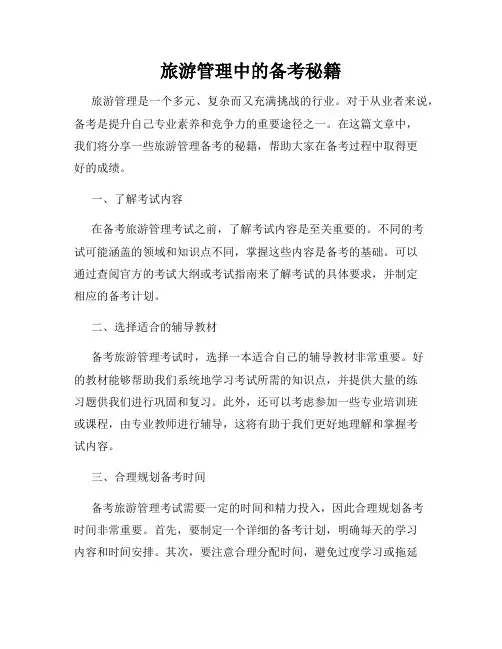 旅游管理中的备考秘籍

旅游管理是一个多元、复杂而又充满挑战的行业。对于从业者来说，备考是提升自己专业素养和竞争力的重要途径之一。在这篇文章中，我们将分享一些旅游管理备考的秘籍，帮助大家在备考过程中取得更好的成绩。

一、了解考试内容

在备考旅游管理考试之前，了解考试内容是至关重要的。不同的考试可能涵盖的领域和知识点不同，掌握这些内容是备考的基础。可以通过查阅官方的考试大纲或考试指南来了解考试的具体要求，并制定相应的备考计划。

二、选择适合的辅导教材

备考旅游管理考试时，选择一本适合自己的辅导教材非常重要。好的教材能够帮助我们系统地学习考试所需的知识点，并提供大量的练习题供我们进行巩固和复习。此外，还可以考虑参加一些专业培训班或课程，由专业教师进行辅导，这将有助于我们更好地理解和掌握考试内容。

三、合理规划备考时间

备考旅游管理考试需要一定的时间和精力投入，因此合理规划备考时间非常重要。首先，要制定一个详细的备考计划，明确每天的学习内容和时间安排。其次，要注意合理分配时间，避免过度学习或拖延